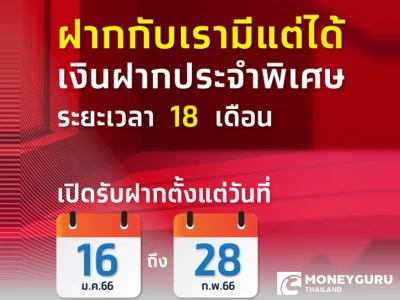 ฝากกับเรามีแต่ได้
เงินฝากประจำพิเศษ
ระยะเวลา 18 เดือน

เปิดรับฝากตั้งแต่วันที่

16
ม.ค.66

ถึง

28
ก.พ.66

MONEYGURU
THAILAND